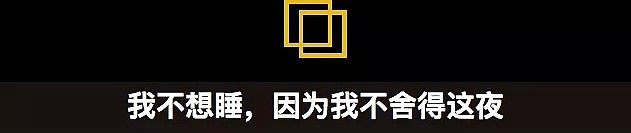 我不想睡，因为我不舍得这夜